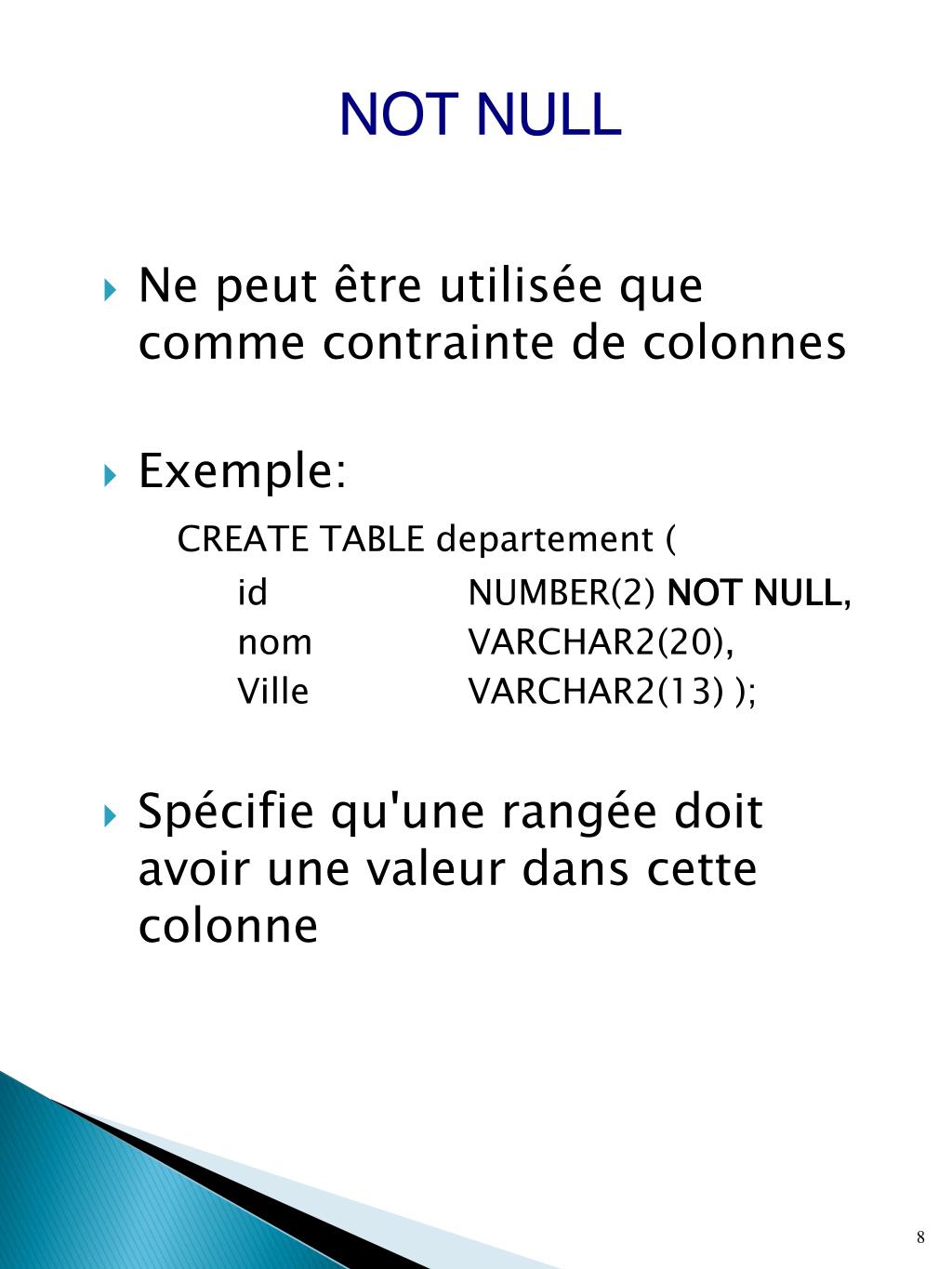 NOT NULL

Ne peut être utilisée que comme contrainte de colonnes

Exemple:

CREATE TABLE departement (
id NUMBER(2) NOT NULL,
nom VARCHAR2(20),
Ville VARCHAR2(13) );

Spécifie qu'une rangée doit avoir une valeur dans cette colonne

8